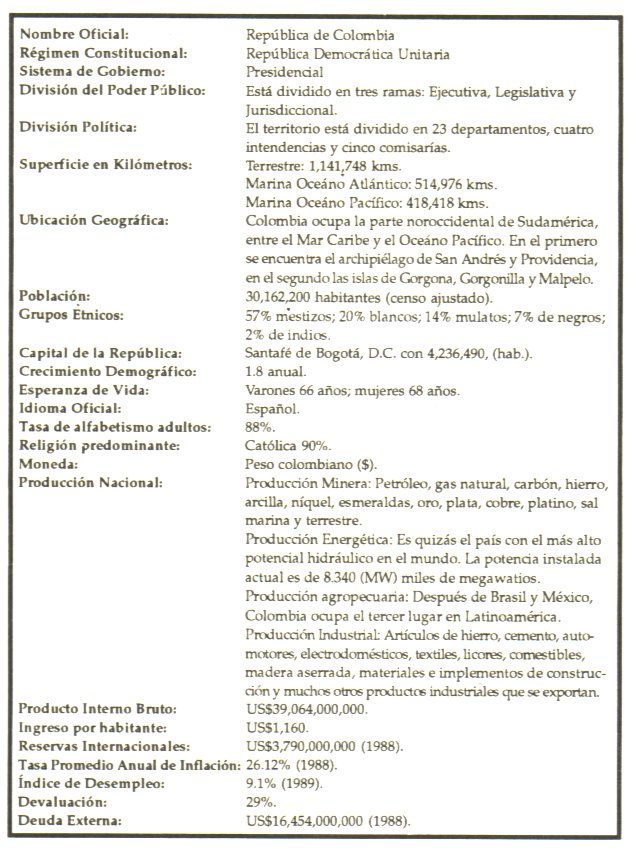 | | |
|---|---|
| Nombre Oficial: | República de Colombia |
| Régimen Constitucional: | República Democrática Unitaria |
| Sistema de Gobierno: | Presidencial |
| División del Poder Público: | Está dividido en tres ramas: Ejecutiva, Legislativa y Jurisdiccional. |
| División Política: | El territorio está dividido en 23 departamentos, cuatro intendencias y cinco comisarías. |
| Superficie en Kilómetros: | Terrestre: 1,141,748 kms. Marina Oceáno Atlántico: 514,976 kms. Marina Oceáno Pacífico: 418,418 kms. |
| Ubicación Geográfica: | Colombia ocupa la parte noroccidental de Sudamérica, entre el Mar Caribe y el Oceáno Pacífico. En el primero se encuentra el archipiélago de San Andrés y Providencia, en el segundo las islas de Gorgona, Gorgonilla y Malpelo. |
| Población: | 30,162,200 habitantes (censo ajustado). |
| Grupos Etnicos: | 57% mestizos; 20% blancos; 14% mulatos; 7% de negros; 2% de indios. |
| Capital de la República: | Santafé de Bogotá, D.C. con 4,236,490, (hab.). |
| Crecimiento Demográfico: | 1.8 anual. |
| Esperanza de Vida: | Varones 66 años; mujeres 68 años. |
| Idioma Oficial: | Español. |
| Tasa de alfabetismo adultos: | 88%. |
| Religión predominante: | Católica 90%. |
| Moneda: | Peso colombiano ($). |
| Producción Nacional: | Producción Minera: Petróleo, gas natural, carbón, hierro, arcilla, níquel, esmeraldas, oro, plata, cobre, platino, sal marina y terrestre. Producción Energética: Es quizás el país con el más alto potencial hidráulico en el mundo. La potencia instalada actual es de 8.340 (MW) miles de megawatios. Producción agropecuaria: Después de Brasil y México, Colombia ocupa el tercer lugar en Latinoamérica. Producción Industrial: Artículos de hierro, cemento, automotores, electrodomésticos, textiles, licores, comestibles, madera aserrada, materiales e implementos de construcción y muchos otros productos industriales que se exportan. |
| Producto Interno Bruto: | US$39,064,000,000. |
| Ingreso por habitante: | US$1,160. |
| Reservas Internacionales: | US$3,790,000,000 (1988). |
| Tasa Promedio Anual de Inflación: | 26.12% (1988). |
| Índice de Desempleo: | 9.1% (1989). |
| Devaluación: | 29%. |
| Deuda Externa: | US$16,454,000,000 (1988). |